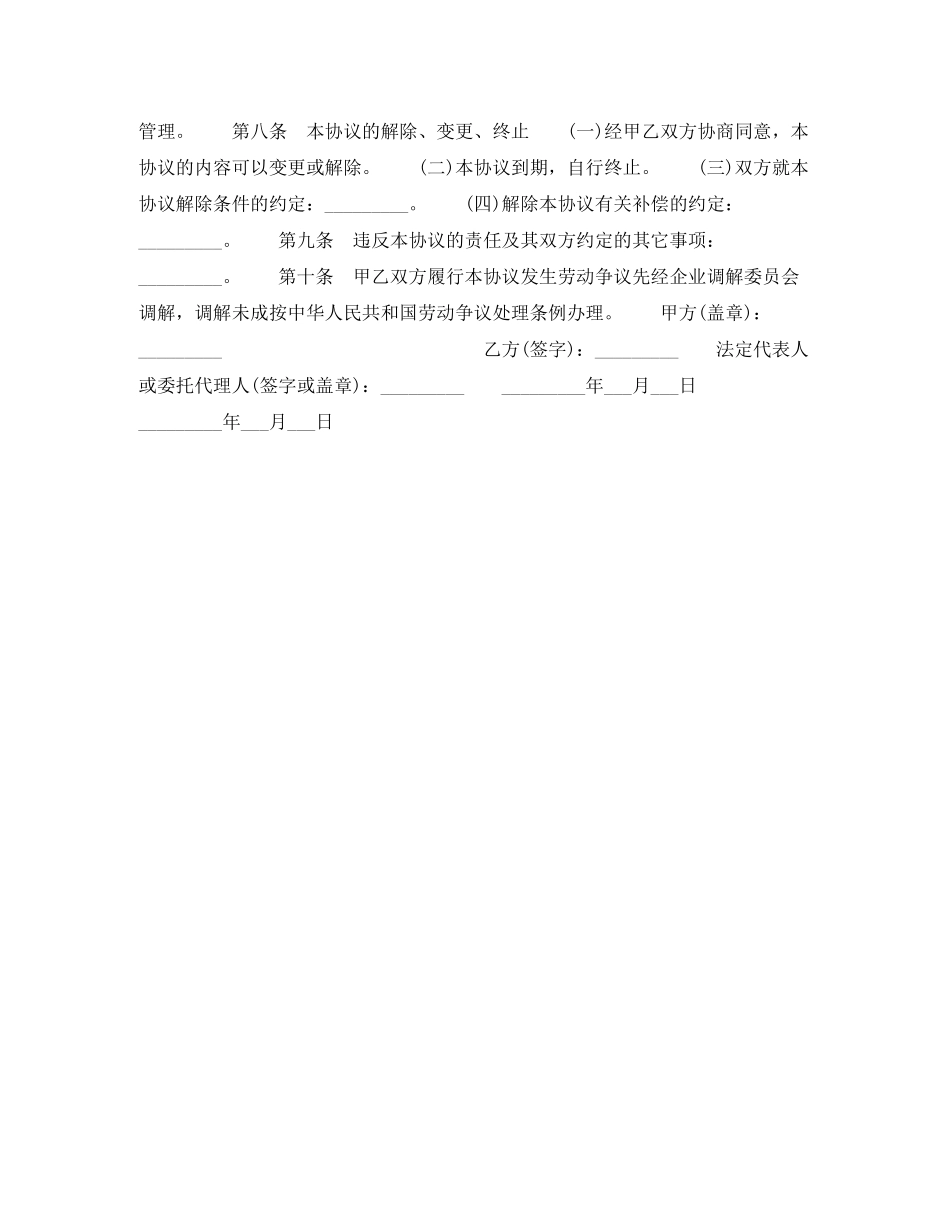 管理。　　第八条　本协议的解除、变更、终止　　(一)经甲乙双方协商同意，本协议的内容可以变更或解除。　　(二)本协议到期，自行终止。　　(三)双方就本协议解除条件的约定：_________。　　(四)解除本协议有关补偿的约定：_________。　　第九条　违反本协议的责任及其双方约定的其它事项：_________。　　第十条　甲乙双方履行本协议发生劳动争议先经企业调解委员会调解，调解未成按中华人民共和国劳动争议处理条例办理。　　甲方(盖章)：_________　　乙方(签字)：_________　　法定代表人或委托代理人(签字或盖章)：_________　　_________年___月___日　　_________年___月___日